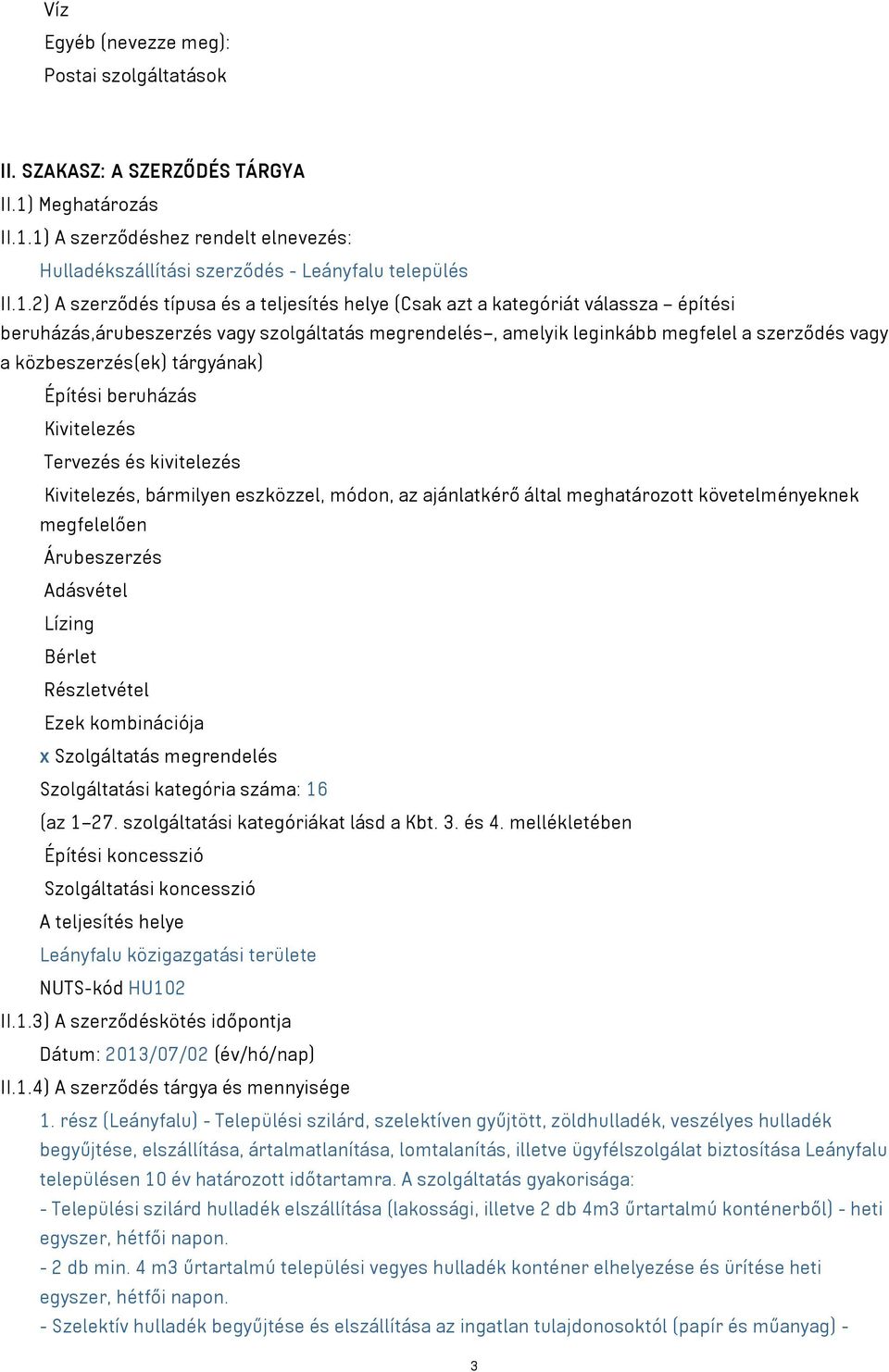 Víz
Egyéb (nevezze meg):
Postai szolgáltatások

II. SZAKASZ: A SZERZŐDÉS TÁRGYA
II.1) Meghatározás
II.1.1) A szerződéshez rendelt elnevezés:
Hulladékszállítási szerződés - Leányfalu település
II.1.2) A szerződés típusa és a teljesítés helye (Csak azt a kategóriát válassza – építési beruházás,árubeszerzés vagy szolgáltatás megrendelés–, amelyik leginkább megfelel a szerződés vagy a közbeszerzés(ek) tárgyának)
Építési beruházás
Kivitelezés
Tervezés és kivitelezés
Kivitelezés, bármilyen eszközzel, módon, az ajánlatkérő által meghatározott követelményeknek megfelelően
Árubeszerzés
Adásvétel
Lízing
Bérlet
Részletvétel
Ezek kombinációja
x Szolgáltatás megrendelés
Szolgáltatási kategória száma: 16
(az 1–27. szolgáltatási kategóriákat lásd a Kbt. 3. és 4. mellékletében
Építési koncesszió
Szolgáltatási koncesszió
A teljesítés helye
Leányfalu közigazgatási területe
NUTS-kód HU102
II.1.3) A szerződéskötés időpontja
Dátum: 2013/07/02 (év/hó/nap)
II.1.4) A szerződés tárgya és mennyisége
1. rész (Leányfalu) - Települési szilárd, szelektíven gyűjtött, zöldhulladék, veszélyes hulladék begyűjtése, elszállítása, ártalmatlanítása, lomtalanítás, illetve ügyfélszolgálat biztosítása Leányfalu településen 10 év határozott időtartamra. A szolgáltatás gyakorisága:
- Települési szilárd hulladék elszállítása (lakossági, illetve 2 db 4m3 űrtartalmú konténerből) - heti egyszer, hétfői napon.
- 2 db min. 4 m3 űrtartalmú települési vegyes hulladék konténer elhelyezése és ürítése heti egyszer, hétfői napon.
- Szelektív hulladék begyűjtése és elszállítása az ingatlan tulajdonosoktól (papír és műanyag) -
3